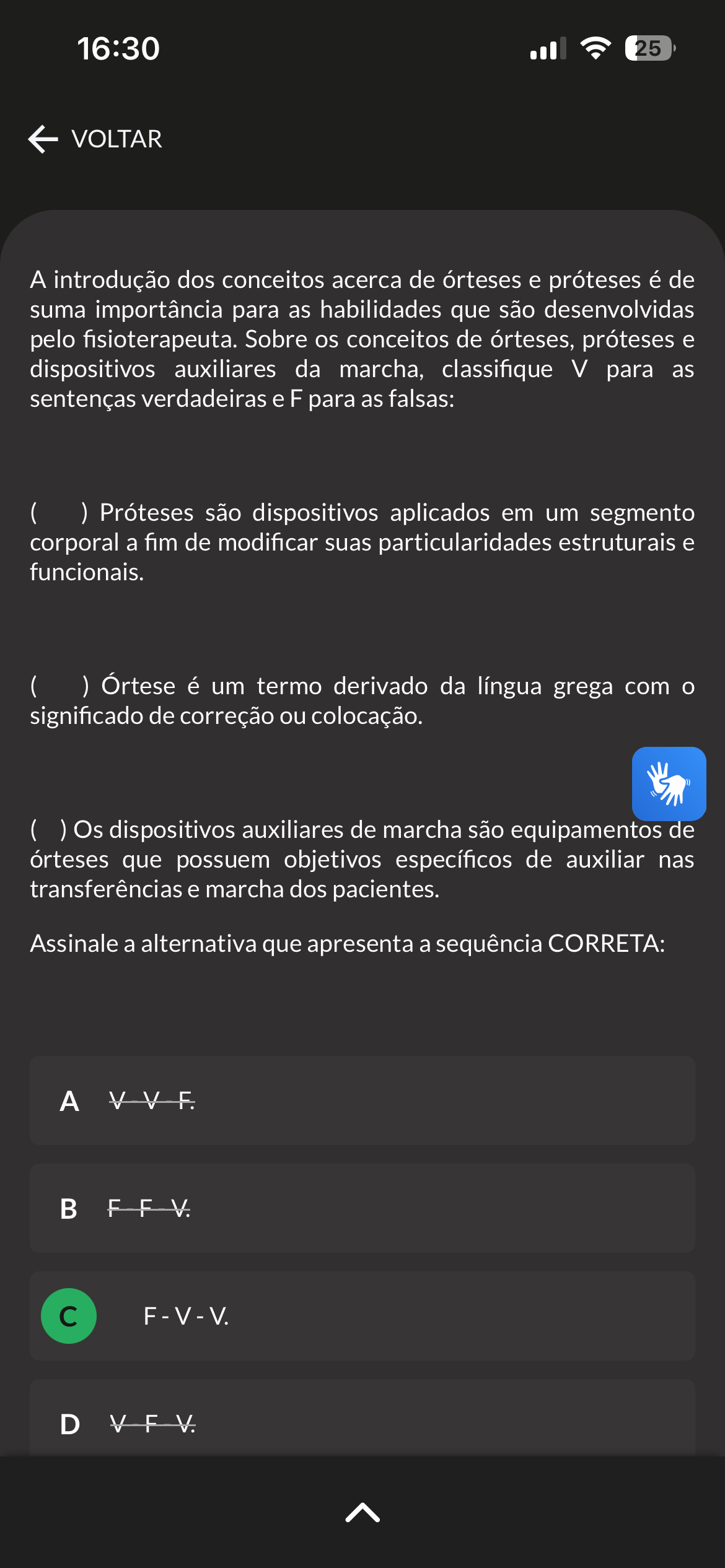 16:30

25

VOLTAR

A introdução dos conceitos acerca de órteses e próteses é de suma importância para as habilidades que são desenvolvidas pelo fisioterapeuta. Sobre os conceitos de órteses, próteses e dispositivos auxiliares da marcha, classifique V para as sentenças verdadeiras e F para as falsas:

(  ) Próteses são dispositivos aplicados em um segmento corporal a fim de modificar suas particularidades estruturais e funcionais.

(  ) Órtese é um termo derivado da língua grega com o significado de correção ou colocação.

(  ) Os dispositivos auxiliares de marcha são equipamentos de órteses que possuem objetivos específicos de auxiliar nas transferências e marcha dos pacientes.

Assinale a alternativa que apresenta a sequência CORRETA:

A V - V - F.

B F - F - V.

C F - V - V.

D V - F - V.